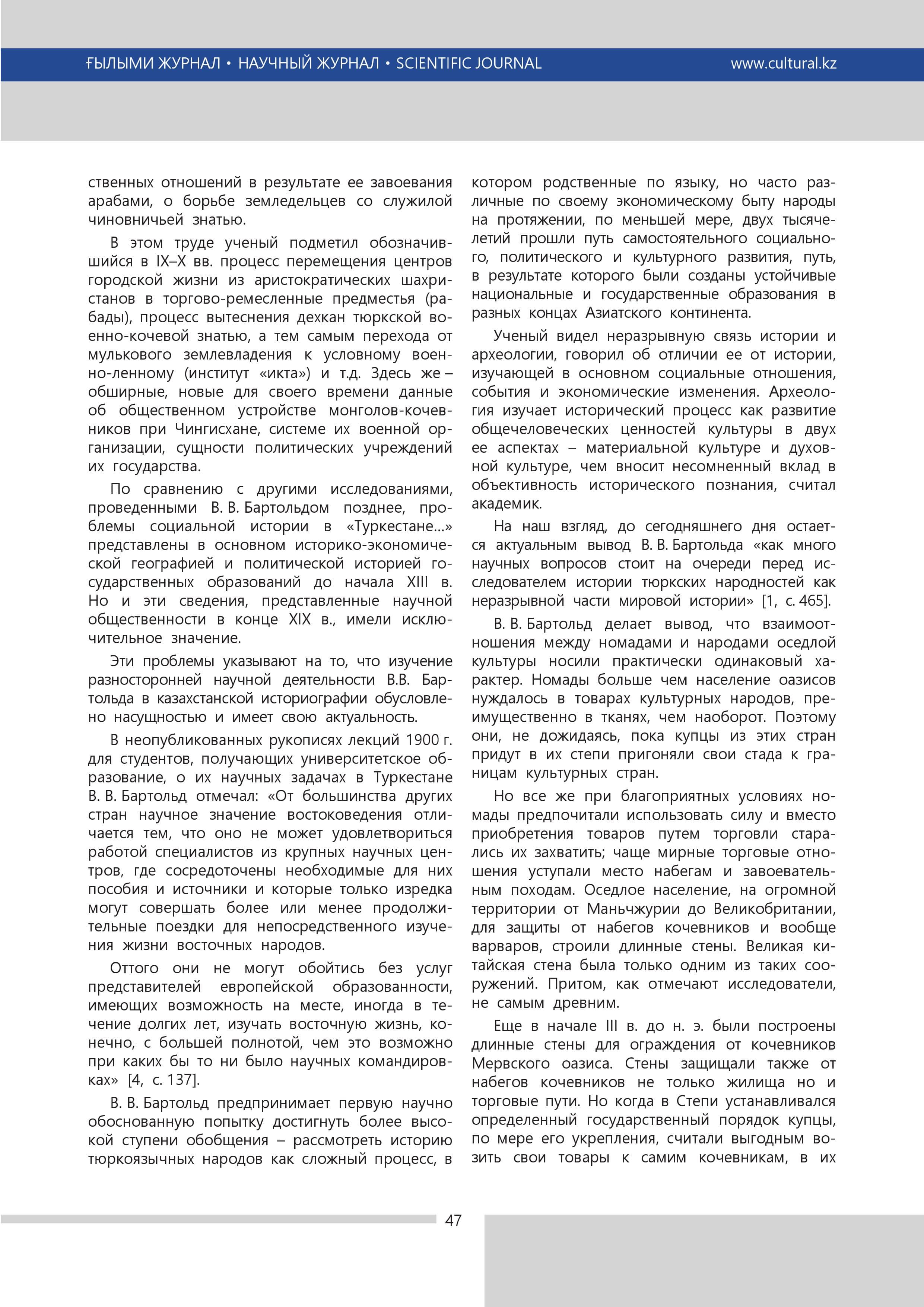 ҒЫЛЫМИ ЖУРНАЛ • НАУЧНЫЙ ЖУРНАЛ • SCIENTIFIC JOURNAL www.cultural.kz

ственных отношений в результате ее завоевания арабами, о борьбе земледельцев со служилой чиновничьей знатью.

В этом труде ученый подметил обозначившийся в IX–X вв. процесс перемещения центров городской жизни из аристократических шахристанов в торгово-ремесленные предместья (рабады), процесс вытеснения дехкан тюркской военно-кочевой знатью, а тем самым перехода от мулькового землевладения к условному военно-ленному (институт «икта») и т.д. Здесь же – обширные, новые для своего времени данные об общественном устройстве монголов-кочевников при Чингисхане, системе их военной организации, сущности политических учреждений их государства.

По сравнению с другими исследованиями, проведенными В. В. Бартольдом позднее, проблемы социальной истории в «Туркестане...» представлены в основном историко-экономической географией и политической историей государственных образований до начала XIII в. Но и эти сведения, представленные научной общественности в конце XIX в., имели исключительное значение.

Эти проблемы указывают на то, что изучение разносторонней научной деятельности В.В. Бартольда в казахстанской историографии обусловлено насущностью и имеет свою актуальность.

В неопубликованных рукописях лекций 1900 г. для студентов, получающих университетское образование, о их научных задачах в Туркестане В. В. Бартольд отмечал: «От большинства других стран научное значение востоковедения отличается тем, что оно не может удовлетвориться работой специалистов из крупных научных центров, где сосредоточены необходимые для них пособия и источники и которые только изредка могут совершать более или менее продолжительные поездки для непосредственного изучения жизни восточных народов.

Оттого они не могут обойтись без услуг представителей европейской образованности, имеющих возможность на месте, иногда в течение долгих лет, изучать восточную жизнь, конечно, с большей полнотой, чем это возможно при каких бы то ни было научных командировках» [4, с. 137].

В. В. Бартольд предпринимает первую научно обоснованную попытку достигнуть более высокой ступени обобщения – рассмотреть историю тюркоязычных народов как сложный процесс, в котором родственные по языку, но часто различные по своему экономическому быту народы на протяжении, по меньшей мере, двух тысячелетий прошли путь самостоятельного социального, политического и культурного развития, путь, в результате которого были созданы устойчивые национальные и государственные образования в разных концах Азиатского континента.

Ученый видел неразрывную связь истории и археологии, говорил об отличии ее от истории, изучающей в основном социальные отношения, события и экономические изменения. Археология изучает исторический процесс как развитие общечеловеческих ценностей культуры в двух ее аспектах – материальной культуре и духовной культуре, чем вносит несомненный вклад в объективность исторического познания, считал академик.

На наш взгляд, до сегодняшнего дня остается актуальным вывод В. В. Бартольда «как много научных вопросов стоит на очереди перед исследователем истории тюркских народностей как неразрывной части мировой истории» [1, с. 465].

В. В. Бартольд делает вывод, что взаимоотношения между номадами и народами оседлой культуры носили практически одинаковый характер. Номады больше чем население оазисов нуждалось в товарах культурных народов, преимущественно в тканях, чем наоборот. Поэтому они, не дожидаясь, пока купцы из этих стран придут в их степи пригоняли свои стада к границам культурных стран.

Но все же при благоприятных условиях номады предпочитали использовать силу и вместо приобретения товаров путем торговли старались их захватить; чаще мирные торговые отношения уступали место набегам и завоевательным походам. Оседлое население, на огромной территории от Маньчжурии до Великобритании, для защиты от набегов кочевников и вообще варваров, строили длинные стены. Великая китайская стена была только одним из таких сооружений. Притом, как отмечают исследователи, не самым древним.

Еще в начале III в. до н. э. были построены длинные стены для ограждения от кочевников Мервского оазиса. Стены защищали также от набегов кочевников не только жилища но и торговые пути. Но когда в Степи устанавливался определенный государственный порядок купцы, по мере его укрепления, считали выгодным возить свои товары к самим кочевникам, в их

47